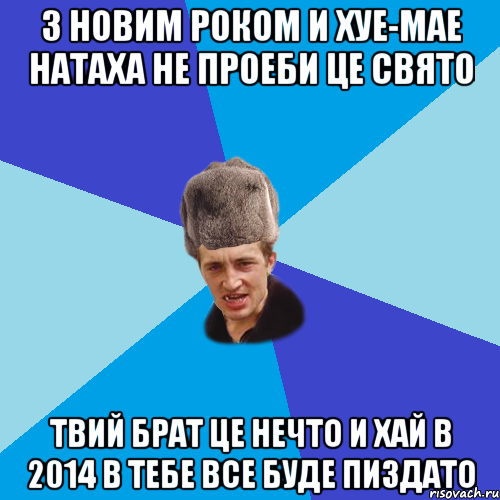 З НОВИМ РОКОМ И ХУЕ-МАЕ НАТАХА НЕ ПРОЕБИ ЦЕ СВЯТО

ТВИЙ БРАТ ЦЕ НЕЧТО И ХАЙ В 2014 В ТЕБЕ ВСЕ БУДЕ ПИЗДАТО

risovach.ru